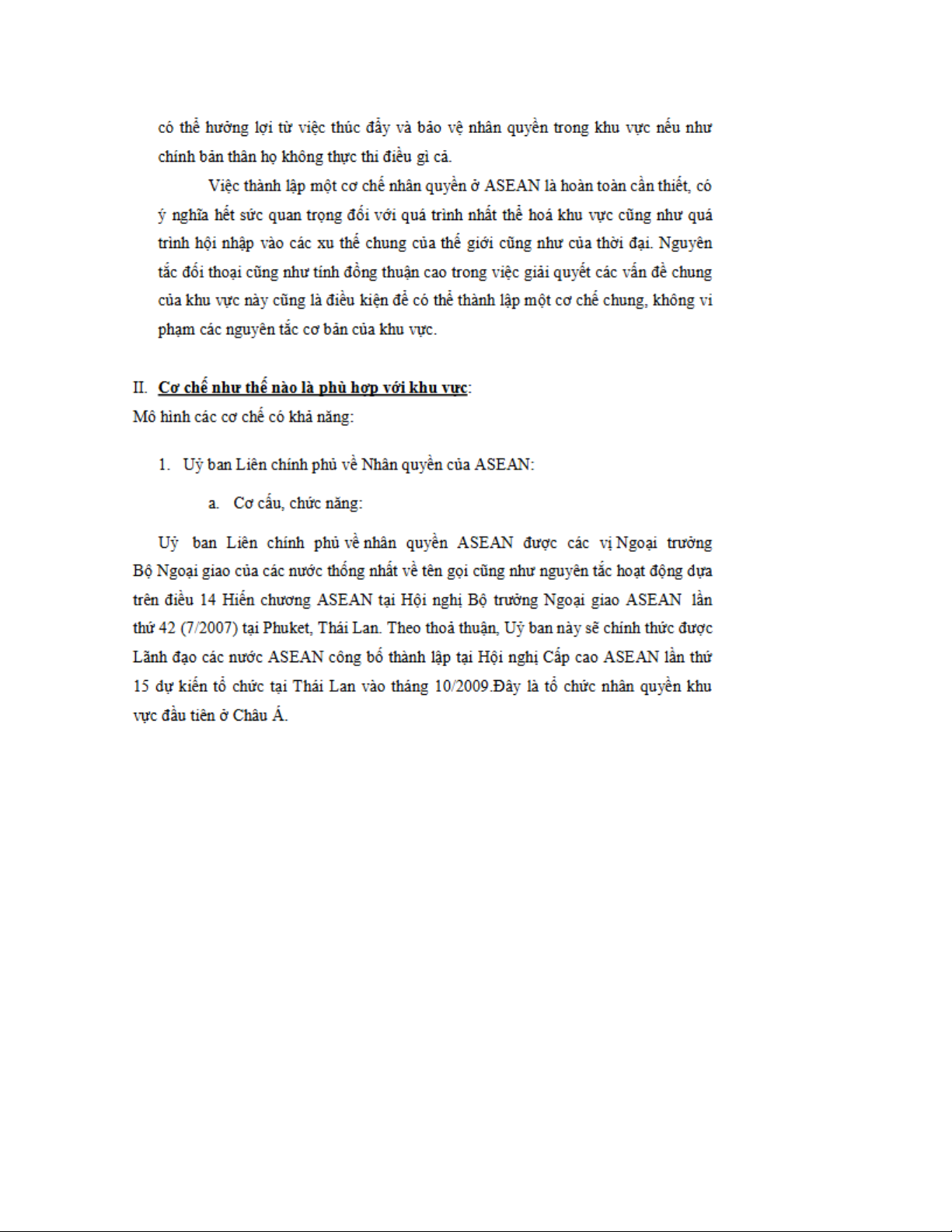 có thể hưởng lợi từ việc thúc đẩy và bảo vệ nhân quyền trong khu vực nếu như chính bản thân họ không thực thi điều gì cả.

Việc thành lập một cơ chế nhân quyền ở ASEAN là hoàn toàn cần thiết, có ý nghĩa hết sức quan trọng đối với quá trình nhất thể hoá khu vực cũng như quá trình hội nhập vào các xu thế chung của thế giới cũng như của thời đại. Nguyên tắc đối thoại cũng như tính đồng thuận cao trong việc giải quyết các vấn đề chung của khu vực này cũng là điều kiện để có thể thành lập một cơ chế chung, không vi phạm các nguyên tắc cơ bản của khu vực.

II. Cơ chế như thế nào là phù hợp với khu vực:
Mô hình các cơ chế có khả năng:

1. Uỷ ban Liên chính phủ về Nhân quyền của ASEAN:

a. Cơ cấu, chức năng:

Uỷ ban Liên chính phủ về nhân quyền ASEAN được các vị Ngoại trưởng Bộ Ngoại giao của các nước thống nhất về tên gọi cũng như nguyên tắc hoạt động dựa trên điều 14 Hiến chương ASEAN tại Hội nghị Bộ trưởng Ngoại giao ASEAN lần thứ 42 (7/2007) tại Phuket, Thái Lan. Theo thoả thuận, Uỷ ban này sẽ chính thức được Lãnh đạo các nước ASEAN công bố thành lập tại Hội nghị Cấp cao ASEAN lần thứ 15 dự kiến tổ chức tại Thái Lan vào tháng 10/2009.Đây là tổ chức nhân quyền khu vực đầu tiên ở Châu Á.